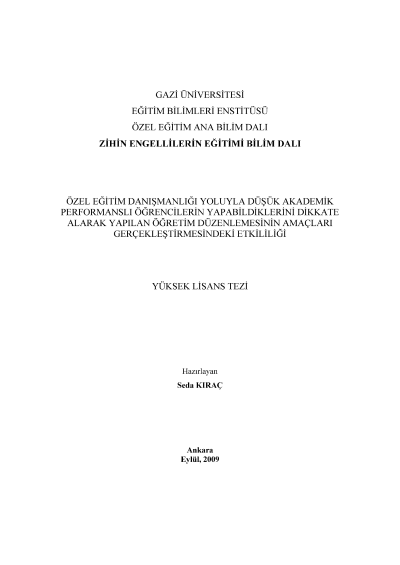 GAZİ ÜNİVERSİTESİ
EĞİTİM BİLİMLERİ ENSTİTÜSÜ
ÖZEL EĞİTİM ANA BİLİM DALI
ZİHİN ENGELLİLERİN EĞİTİMİ BİLİM DALI

ÖZEL EĞİTİM DANIŞMANLIĞI YOLUYLA DÜŞÜK AKADEMİK PERFORMANSLI ÖĞRENCİLERİN YAPABİLDİKLERİNİ DİKKATE ALARAK YAPILAN ÖĞRETİM DÜZENLEMESİNİN AMAÇLARI GERÇEKLEŞTİRMESİNDEKİ ETKİLİLİĞİ

YÜKSEK LİSANS TEZİ

Hazırlayan
Seda KIRAÇ

Ankara
Eylül, 2009